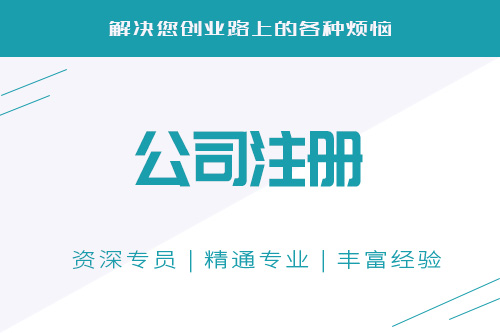 解决您创业路上的各种烦恼

公司注册

资深专员 | 精通专业 | 丰富经验